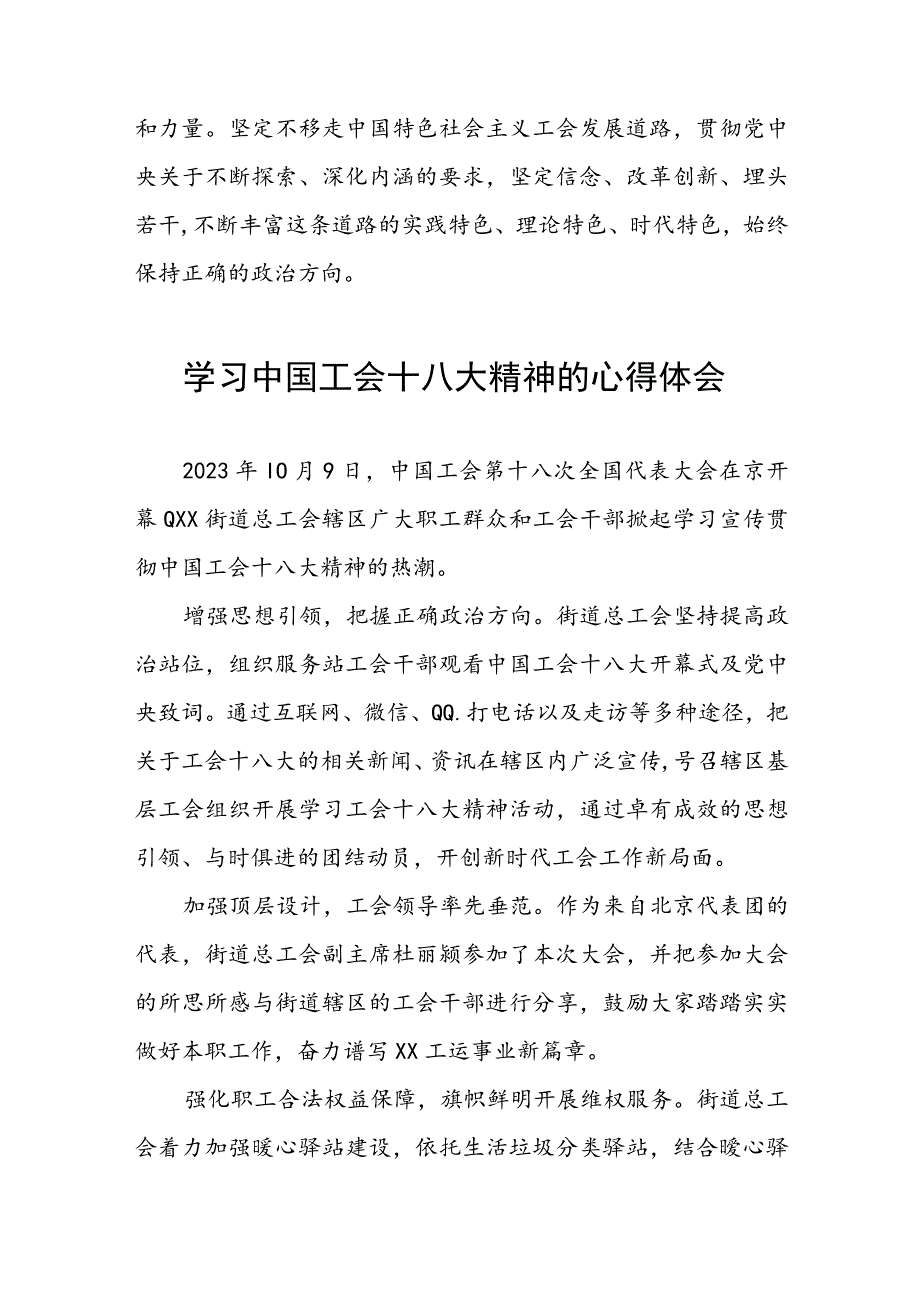 和力量。坚定不移走中国特色社会主义工会发展道路，贯彻党中央关于不断探索、深化内涵的要求，坚定信念、改革创新、埋头若干，不断丰富这条道路的实践特色、理论特色、时代特色，始终保持正确的政治方向。

学习中国工会十八大精神的心得体会

2023年10月9日，中国工会第十八次全国代表大会在京开幕QXX街道总工会辖区广大职工群众和工会干部掀起学习宣传贯彻中国工会十八大精神的热潮。

增强思想引领，把握正确政治方向。街道总工会坚持提高政治站位，组织服务站工会干部观看中国工会十八大开幕式及党中央致词。通过互联网、微信、QQ.打电话以及走访等多种途径，把关于工会十八大的相关新闻、资讯在辖区内广泛宣传，号召辖区基层工会组织开展学习工会十八大精神活动，通过卓有成效的思想引领、与时俱进的团结动员，开创新时代工会工作新局面。

加强顶层设计，工会领导率先垂范。作为来自北京代表团的代表，街道总工会副主席杜丽颖参加了本次大会，并把参加大会的所思所感与街道辖区的工会干部进行分享，鼓励大家踏踏实实做好本职工作，奋力谱写XX工运事业新篇章。

强化职工合法权益保障，旗帜鲜明开展维权服务。街道总工会着力加强暖心驿站建设，依托生活垃圾分类驿站，结合暖心驿